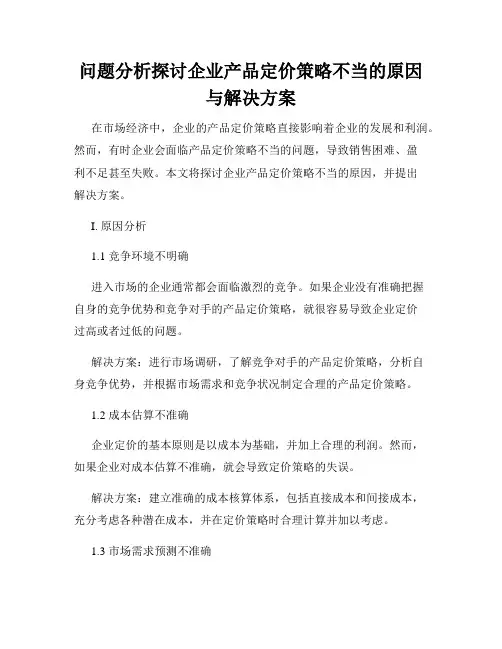 问题分析探讨企业产品定价策略不当的原因与解决方案

在市场经济中，企业的产品定价策略直接影响着企业的发展和利润。然而，有时企业会面临产品定价策略不当的问题，导致销售困难、盈利不足甚至失败。本文将探讨企业产品定价策略不当的原因，并提出解决方案。

I. 原因分析

1.1 竞争环境不明确

进入市场的企业通常都会面临激烈的竞争。如果企业没有准确把握自身的竞争优势和竞争对手的产品定价策略，就很容易导致企业定价过高或者过低的问题。

解决方案：进行市场调研，了解竞争对手的产品定价策略，分析自身竞争优势，并根据市场需求和竞争状况制定合理的产品定价策略。

1.2 成本估算不准确

企业定价的基本原则是以成本为基础，并加上合理的利润。然而，如果企业对成本估算不准确，就会导致定价策略的失误。

解决方案：建立准确的成本核算体系，包括直接成本和间接成本，充分考虑各种潜在成本，并在定价策略时合理计算并加以考虑。

1.3 市场需求预测不准确